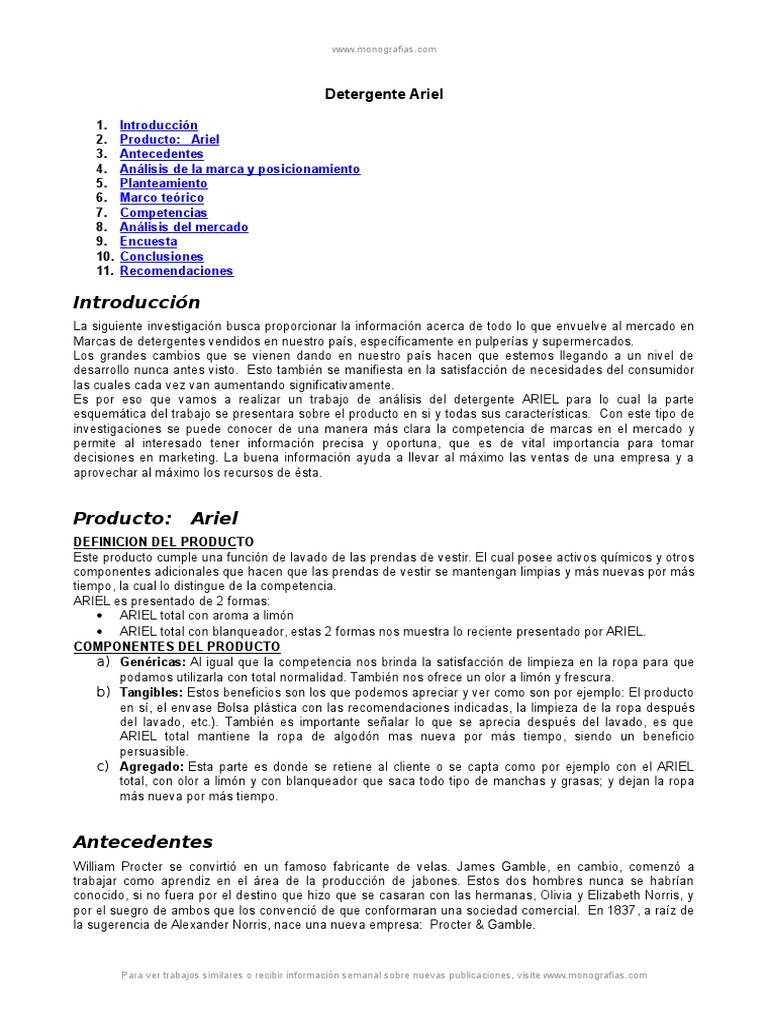 www.monografias.com

Detergente Ariel

1. Introducción
2. Producto: Ariel
3. Antecedentes
4. Análisis de la marca y posicionamiento
5. Planteamiento
6. Marco teórico
7. Competencias
8. Análisis del mercado
9. Encuesta
10. Conclusiones
11. Recomendaciones

Introducción

La siguiente investigación busca proporcionar la información acerca de todo lo que envuelve al mercado en Marcas de detergentes vendidos en nuestro país, específicamente en pulperías y supermercados.
Los grandes cambios que se vienen dando en nuestro país hacen que estemos llegando a un nivel de desarrollo nunca antes visto. Esto también se manifiesta en la satisfacción de necesidades del consumidor las cuales cada vez van aumentando significativamente.
Es por eso que vamos a realizar un trabajo de análisis del detergente ARIEL para lo cual la parte esquemática del trabajo se presentara sobre el producto en si y todas sus características. Con este tipo de investigaciones se puede conocer de una manera más clara la competencia de marcas en el mercado y permite al interesado tener información precisa y oportuna, que es de vital importancia para tomar decisiones en marketing. La buena información ayuda a llevar al máximo las ventas de una empresa y a aprovechar al máximo los recursos de ésta.

Producto: Ariel

DEFINICION DEL PRODUCTO
Este producto cumple una función de lavado de las prendas de vestir. El cual posee activos químicos y otros componentes adicionales que hacen que las prendas de vestir se mantengan limpias y más nuevas por más tiempo, la cual lo distingue de la competencia.
ARIEL es presentado de 2 formas:
• ARIEL total con aroma a limón
• ARIEL total con blanqueador, estas 2 formas nos muestra lo reciente presentado por ARIEL.
COMPONENTES DEL PRODUCTO
a) Genéricas: Al igual que la competencia nos brinda la satisfacción de limpieza en la ropa para que podamos utilizarla con total normalidad. También nos ofrece un olor a limón y frescura.
b) Tangibles: Estos beneficios son los que podemos apreciar y ver como son por ejemplo: El producto en sí, el envase Bolsa plástica con las recomendaciones indicadas, la limpieza de la ropa después del lavado, etc.). También es importante señalar lo que se aprecia después del lavado, es que ARIEL total mantiene la ropa de algodón mas nueva por más tiempo, siendo un beneficio persuasible.
c) Agregado: Esta parte es donde se retiene al cliente o se capta como por ejemplo con el ARIEL total, con olor a limón y con blanqueador que saca todo tipo de manchas y grasas; y dejan la ropa más nueva por más tiempo.

Antecedentes

William Procter se convirtió en un famoso fabricante de velas. James Gamble, en cambio, comenzó a trabajar como aprendiz en el área de la producción de jabones. Estos dos hombres nunca se habrían conocido, si no fuera por el destino que hizo que se casaran con las hermanas, Olivia y Elizabeth Norris, y por el suegro de ambos que los convenció de que conformaran una sociedad comercial. En 1837, a raíz de la sugerencia de Alexander Norris, nace una nueva empresa: Procter & Gamble.

Para ver trabajos similares o recibir información semanal sobre nuevas publicaciones, visite www.monografias.com